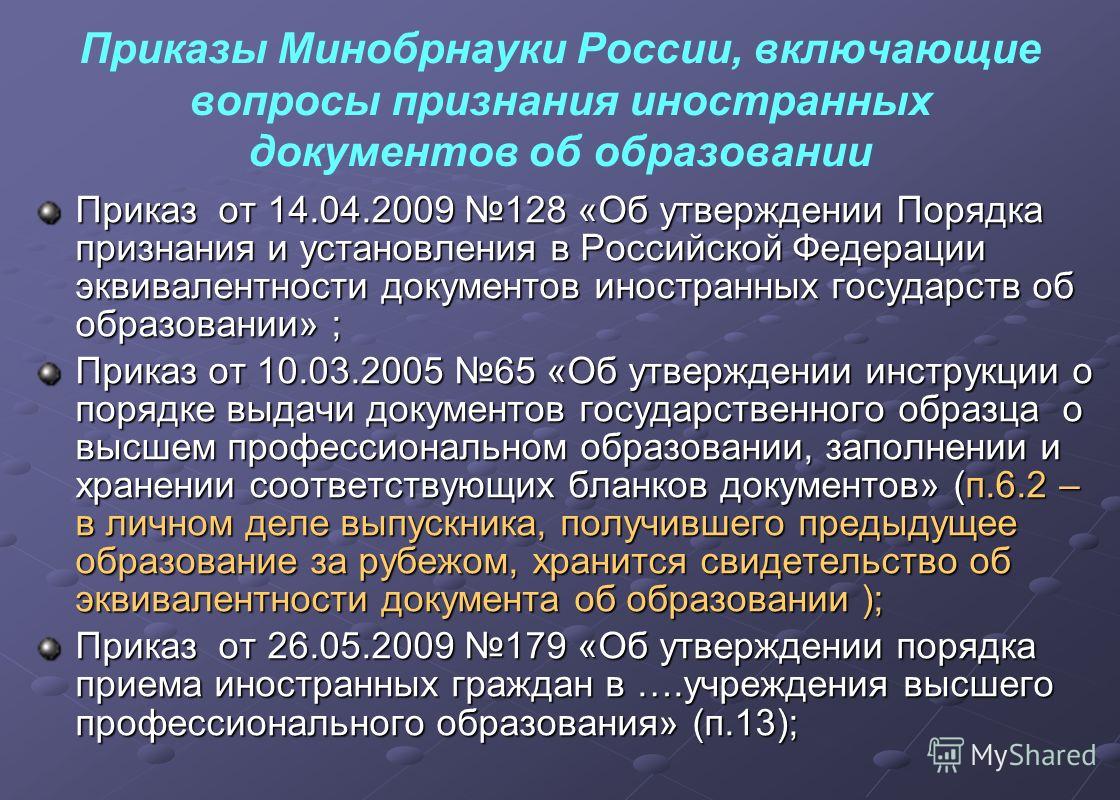 Приказы Минобрнауки России, включающие вопросы признания иностранных документов об образовании

Приказ от 14.04.2009 №128 «Об утверждении Порядка признания и установления в Российской Федерации эквивалентности документов иностранных государств об образовании» ;

Приказ от 10.03.2005 №65 «Об утверждении инструкции о порядке выдачи документов государственного образца о высшем профессиональном образовании, заполнении и хранении соответствующих бланков документов» (п.6.2 – в личном деле выпускника, получившего предыдущее образование за рубежом, хранится свидетельство об эквивалентности документа об образовании );

Приказ от 26.05.2009 №179 «Об утверждении порядка приема иностранных граждан в ….учреждения высшего профессионального образования» (п.13);

MyShared